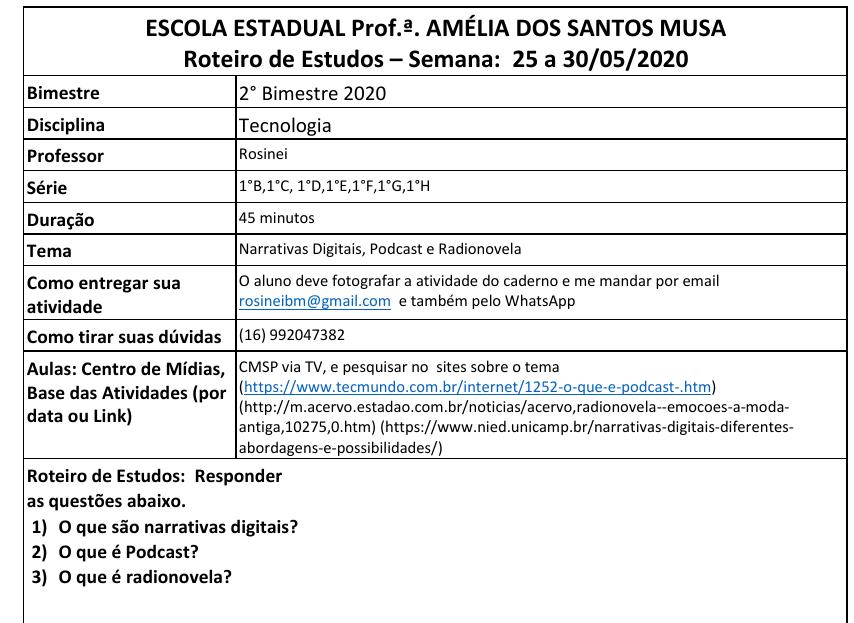 ESCOLA ESTADUAL Prof.ª. AMÉLIA DOS SANTOS MUSA
Roteiro de Estudos – Semana: 25 a 30/05/2020

| | |
|---|---|
| Bimestre | 2° Bimestre 2020 |
| Disciplina | Tecnologia |
| Professor | Rosinei |
| Série | 1°B,1°C, 1°D,1°E,1°F,1°G,1°H |
| Duração | 45 minutos |
| Tema | Narrativas Digitais, Podcast e Radionovela |
| Como entregar sua atividade | O aluno deve fotografar a atividade do caderno e me mandar por email rosineibm@gmail.com e também pelo WhatsApp |
| Como tirar suas dúvidas | (16) 992047382 |
| Aulas: Centro de Mídias, Base das Atividades (por data ou Link) | CMSP via TV, e pesquisar no sites sobre o tema (https://www.tecmundo.com.br/internet/1252-o-que-e-podcast-.htm) (http://m.acervo.estadao.com.br/noticias/acervo,radionovela--emocoes-a-moda-antiga,10275,0.htm) (https://www.nied.unicamp.br/narrativas-digitais-diferentes-abordagens-e-possibilidades/) |

Roteiro de Estudos: Responder as questões abaixo.
1) O que são narrativas digitais?
2) O que é Podcast?
3) O que é radionovela?